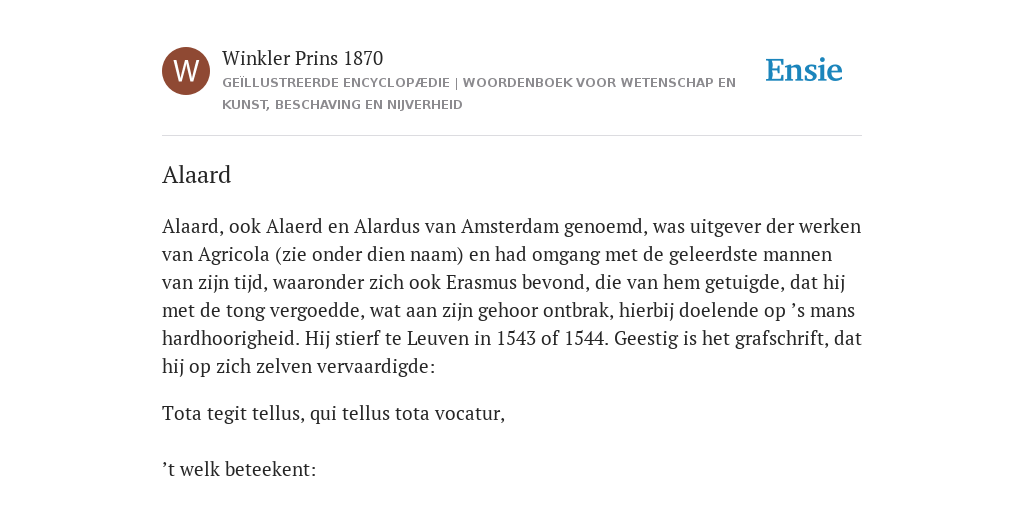 W

Winkler Prins 1870

GEÏLLUSTREERDE ENCYCLOPÆDIE | WOORDENBOEK VOOR WETENSCHAP EN KUNST, BESCHAVING EN NIJVERHEID

Ensie

Alaard

Alaard, ook Alaerd en Alardus van Amsterdam genoemd, was uitgever der werken van Agricola (zie onder dien naam) en had omgang met de geleerdste mannen van zijn tijd, waaronder zich ook Erasmus bevond, die van hem getuigde, dat hij met de tong vergoedde, wat aan zijn gehoor ontbrak, hierbij doelende op ’s mans hardhoorigheid. Hij stierf te Leuven in 1543 of 1544. Geestig is het grafschrift, dat hij op zich zelven vervaardigde:

Tota tegit tellus, qui tellus tota vocatur,

’t welk beteekent: